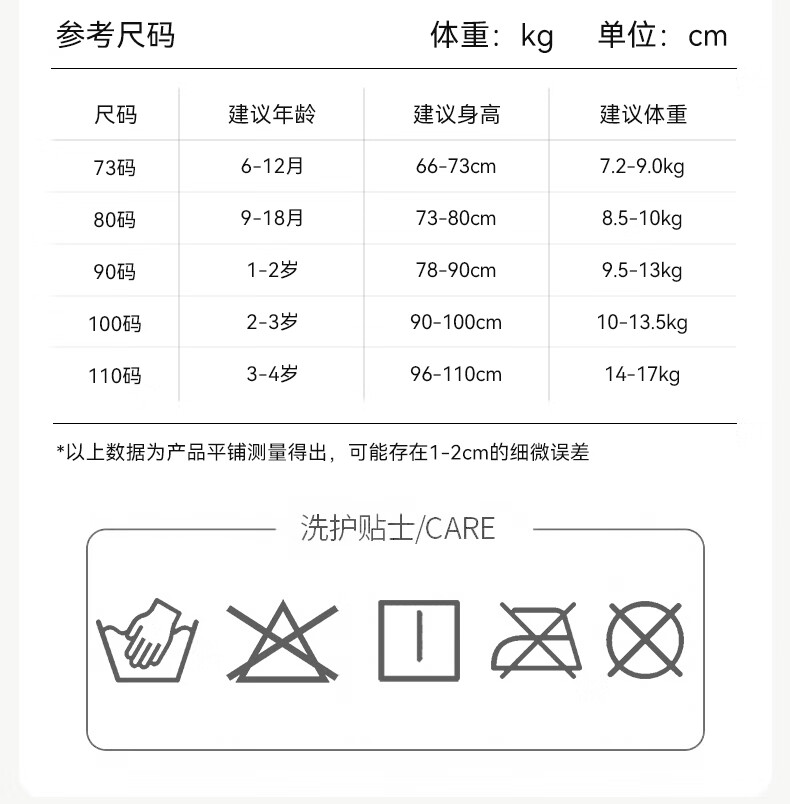 参考尺码　　　　　　　　体重：kg　单位：cm

| 尺码 | 建议年龄 | 建议身高 | 建议体重 |
|---|---|---|---|
| 73码 | 6-12月 | 66-73cm | 7.2-9.0kg |
| 80码 | 9-18月 | 73-80cm | 8.5-10kg |
| 90码 | 1-2岁 | 78-90cm | 9.5-13kg |
| 100码 | 2-3岁 | 90-100cm | 10-13.5kg |
| 110码 | 3-4岁 | 96-110cm | 14-17kg |

*以上数据为产品平铺测量得出，可能存在1-2cm的细微误差

洗护贴士/CARE